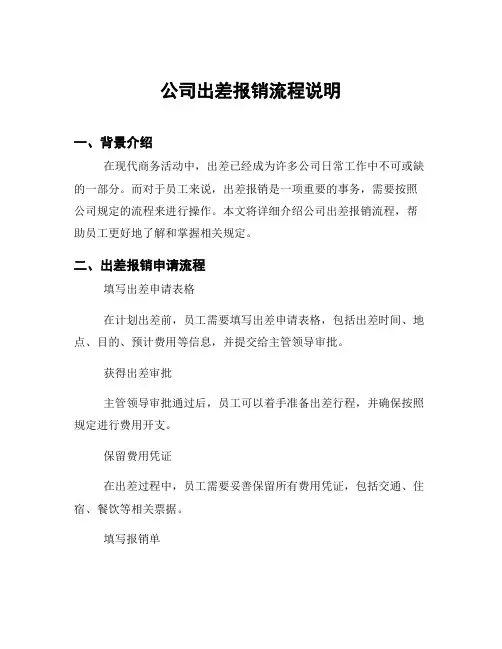 公司出差报销流程说明

一、背景介绍

在现代商务活动中，出差已经成为许多公司日常工作中不可或缺的一部分。而对于员工来说，出差报销是一项重要的事务，需要按照公司规定的流程来进行操作。本文将详细介绍公司出差报销流程，帮助员工更好地了解和掌握相关规定。

二、出差报销申请流程

填写出差申请表格

在计划出差前，员工需要填写出差申请表格，包括出差时间、地点、目的、预计费用等信息，并提交给主管领导审批。

获得出差审批

主管领导审批通过后，员工可以着手准备出差行程，并确保按照规定进行费用开支。

保留费用凭证

在出差过程中，员工需要妥善保留所有费用凭证，包括交通、住宿、餐饮等相关票据。

填写报销单